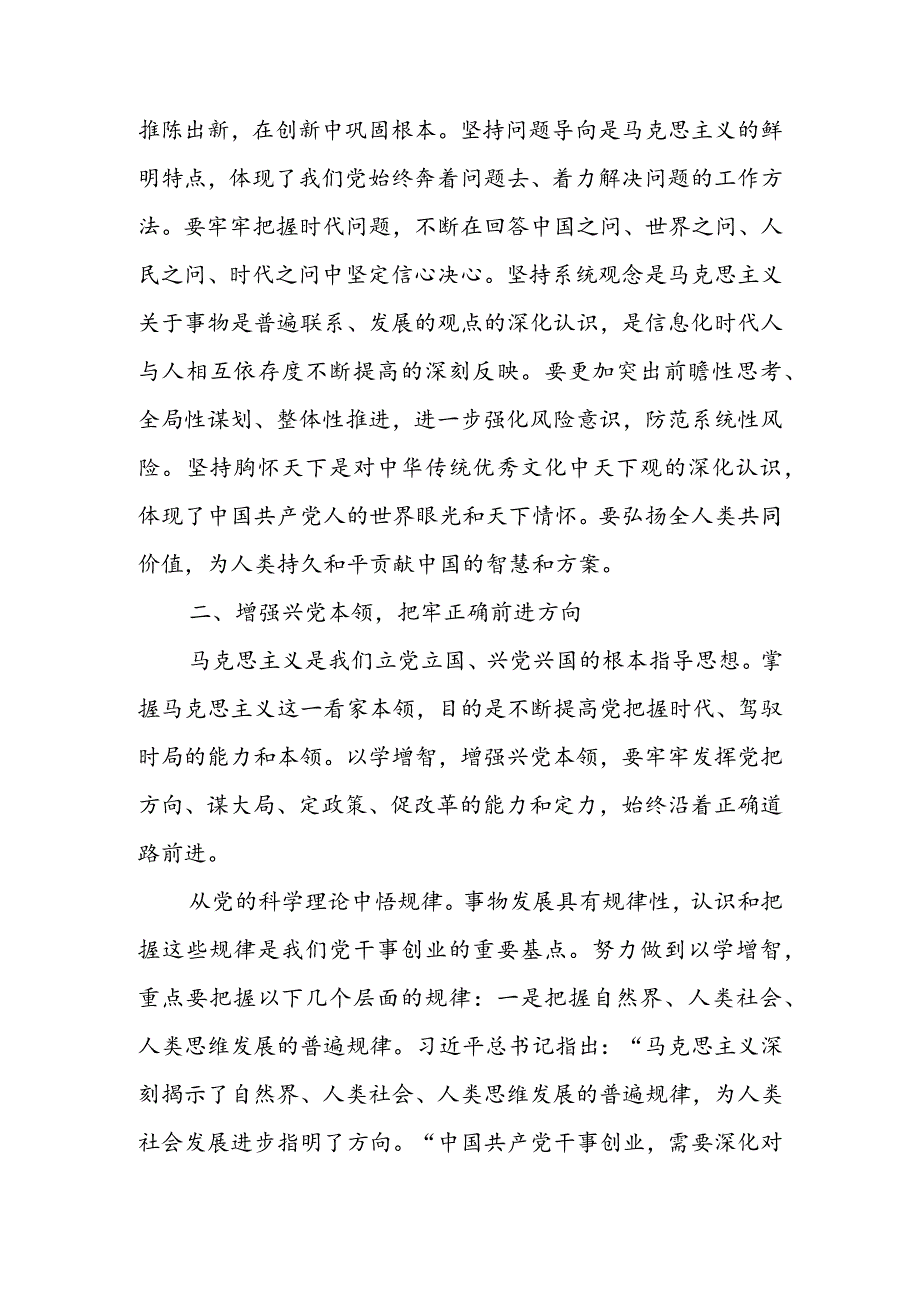 推陈出新，在创新中巩固根本。坚持问题导向是马克思主义的鲜明特点，体现了我们党始终奔着问题去、着力解决问题的工作方法。要牢牢把握时代问题，不断在回答中国之问、世界之问、人民之问、时代之问中坚定信心决心。坚持系统观念是马克思主义关于事物是普遍联系、发展的观点的深化认识，是信息化时代人与人相互依存度不断提高的深刻反映。要更加突出前瞻性思考、全局性谋划、整体性推进，进一步强化风险意识，防范系统性风险。坚持胸怀天下是对中华传统优秀文化中天下观的深化认识，体现了中国共产党人的世界眼光和天下情怀。要弘扬全人类共同价值，为人类持久和平贡献中国的智慧和方案。

二、增强兴党本领，把牢正确前进方向

马克思主义是我们立党立国、兴党兴国的根本指导思想。掌握马克思主义这一看家本领，目的是不断提高党把握时代、驾驭时局的能力和本领。以学增智，增强兴党本领，要牢牢发挥党把方向、谋大局、定政策、促改革的能力和定力，始终沿着正确道路前进。

从党的科学理论中悟规律。事物发展具有规律性，认识和把握这些规律是我们党干事创业的重要基点。努力做到以学增智，重点要把握以下几个层面的规律：一是把握自然界、人类社会、人类思维发展的普遍规律。习近平总书记指出：“马克思主义深刻揭示了自然界、人类社会、人类思维发展的普遍规律，为人类社会发展进步指明了方向。“中国共产党干事创业，需要深化对